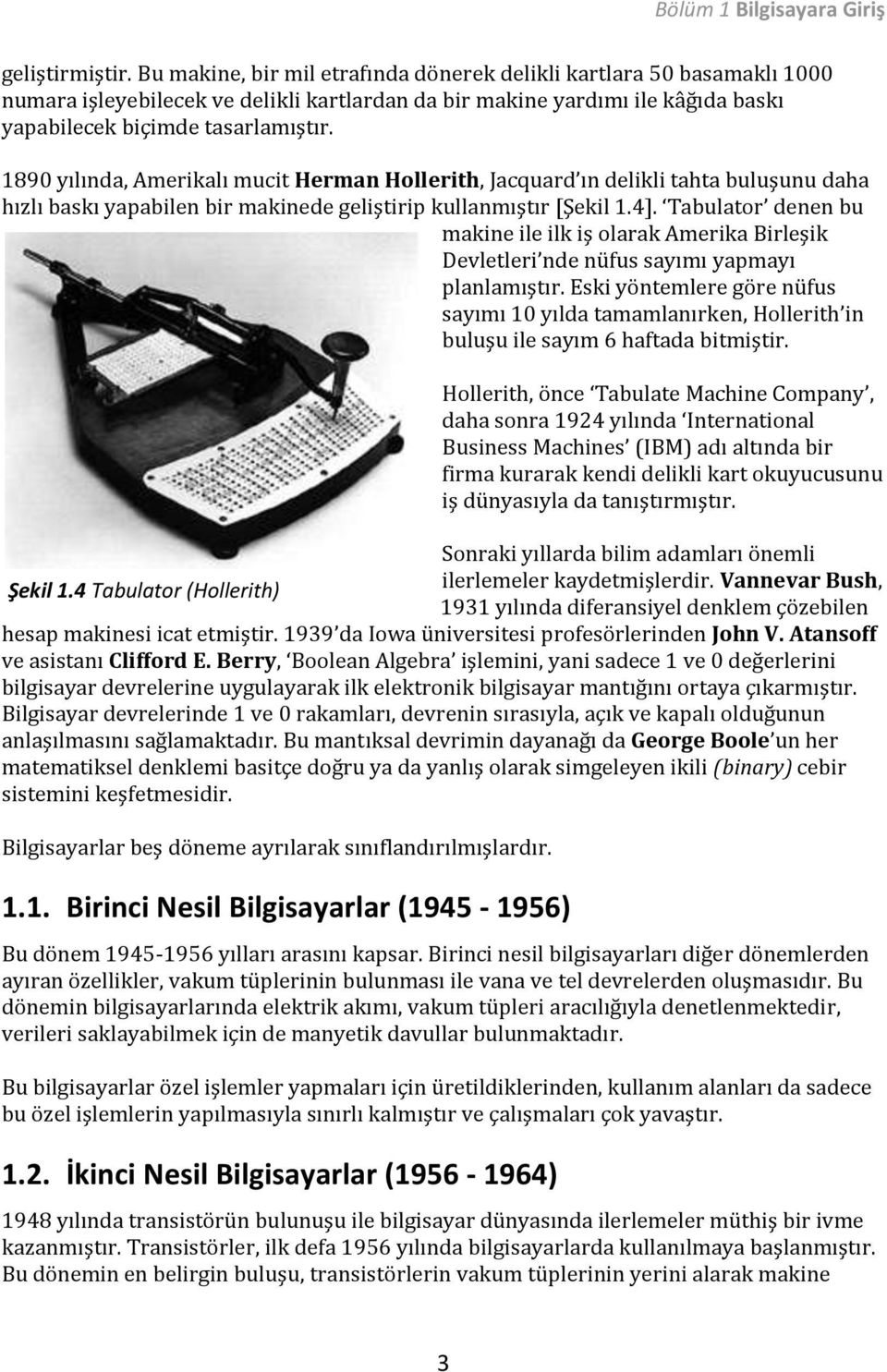 Bölüm 1 Bilgisayara Giriş

geliştirmiştir. Bu makine, bir mil etrafında dönerek delikli kartlara 50 basamaklı 1000 numara işleyebilecek ve delikli kartlardan da bir makine yardımı ile kâğıda baskı yapabilecek biçimde tasarlamıştır.

1890 yılında, Amerikalı mucit Herman Hollerith, Jacquard'ın delikli tahta buluşunu daha hızlı baskı yapabilen bir makinede geliştirip kullanmıştır [Şekil 1.4]. 'Tabulator' denen bu makine ile ilk iş olarak Amerika Birleşik Devletleri'nde nüfus sayımı yapmayı planlamıştır. Eski yöntemlere göre nüfus sayımı 10 yılda tamamlanırken, Hollerith'in buluşu ile sayım 6 haftada bitmiştir.

Hollerith, önce 'Tabulate Machine Company', daha sonra 1924 yılında 'International Business Machines' (IBM) adı altında bir firma kurarak kendi delikli kart okuyucusunu iş dünyasıyla da tanıştırmıştır.

Şekil 1.4 Tabulator (Hollerith)

Sonraki yıllarda bilim adamları önemli ilerlemeler kaydetmişlerdir. Vannevar Bush, 1931 yılında diferansiyel denklem çözebilen hesap makinesi icat etmiştir. 1939'da Iowa üniversitesi profesörlerinden John V. Atansoff ve asistanı Clifford E. Berry, 'Boolean Algebra' işlemini, yani sadece 1 ve 0 değerlerini bilgisayar devrelerine uygulayarak ilk elektronik bilgisayar mantığını ortaya çıkarmıştır. Bilgisayar devrelerinde 1 ve 0 rakamları, devrenin sırasıyla, açık ve kapalı olduğunun anlaşılmasını sağlamaktadır. Bu mantıksal devrimin dayanağı da George Boole'un her matematiksel denklemi basitçe doğru ya da yanlış olarak simgeleyen ikili (binary) cebir sistemini keşfetmesidir.

Bilgisayarlar beş döneme ayrılarak sınıflandırılmışlardır.

1.1. Birinci Nesil Bilgisayarlar (1945 - 1956)

Bu dönem 1945-1956 yılları arasını kapsar. Birinci nesil bilgisayarları diğer dönemlerden ayıran özellikler, vakum tüplerinin bulunması ile vana ve tel devrelerden oluşmasıdır. Bu dönemin bilgisayarlarında elektrik akımı, vakum tüpleri aracılığıyla denetlenmektedir, verileri saklayabilmek için de manyetik davullar bulunmaktadır.

Bu bilgisayarlar özel işlemler yapmaları için üretildiklerinden, kullanım alanları da sadece bu özel işlemlerin yapılmasıyla sınırlı kalmıştır ve çalışmaları çok yavaştır.

1.2. İkinci Nesil Bilgisayarlar (1956 - 1964)

1948 yılında transistörün bulunuşu ile bilgisayar dünyasında ilerlemeler müthiş bir ivme kazanmıştır. Transistörler, ilk defa 1956 yılında bilgisayarlarda kullanılmaya başlanmıştır. Bu dönemin en belirgin buluşu, transistörlerin vakum tüplerinin yerini alarak makine

3